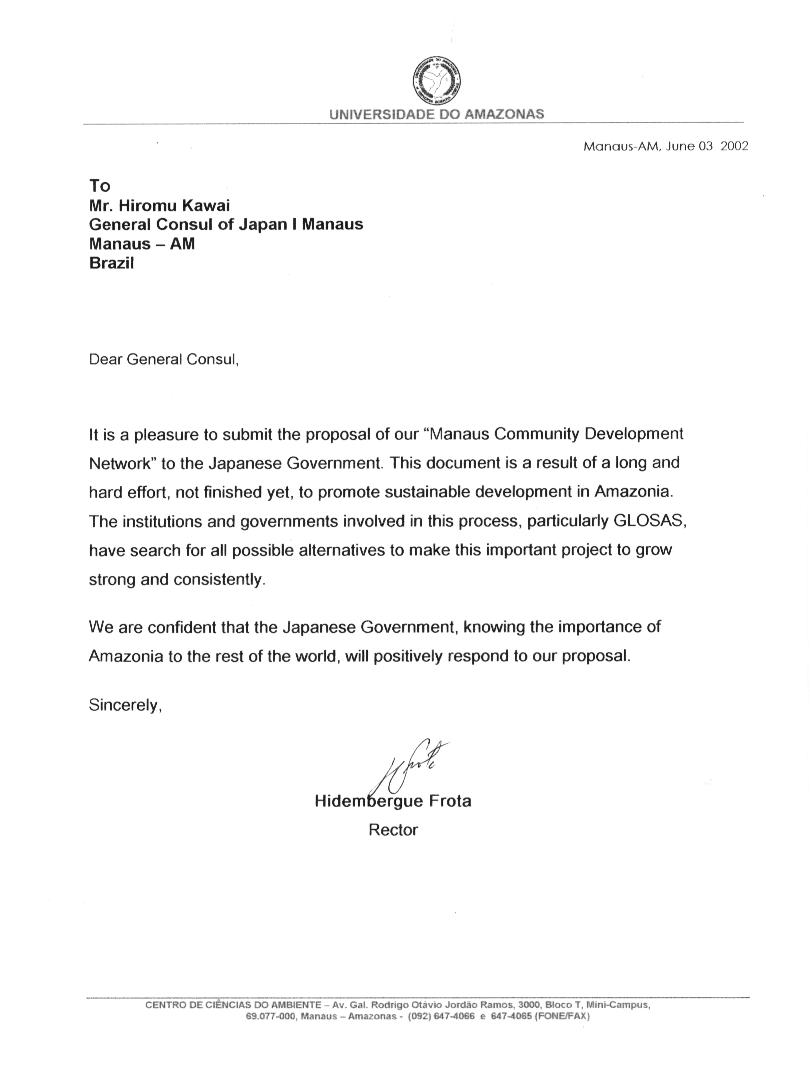 UNIVERSIDADE DO AMAZONAS

Manaus-AM, June 03 2002

To
Mr. Hiromu Kawai
General Consul of Japan I Manaus
Manaus – AM
Brazil

Dear General Consul,

It is a pleasure to submit the proposal of our "Manaus Community Development Network" to the Japanese Government. This document is a result of a long and hard effort, not finished yet, to promote sustainable development in Amazonia. The institutions and governments involved in this process, particularly GLOSAS, have search for all possible alternatives to make this important project to grow strong and consistently.

We are confident that the Japanese Government, knowing the importance of Amazonia to the rest of the world, will positively respond to our proposal.

Sincerely,

Hidembergue Frota
Rector

CENTRO DE CIÊNCIAS DO AMBIENTE – Av. Gal. Rodrigo Otávio Jordão Ramos, 3000, Bloco T, Mini-Campus, 69.077-000, Manaus – Amazonas - (092) 647-4066 e 647-4065 (FONE/FAX)